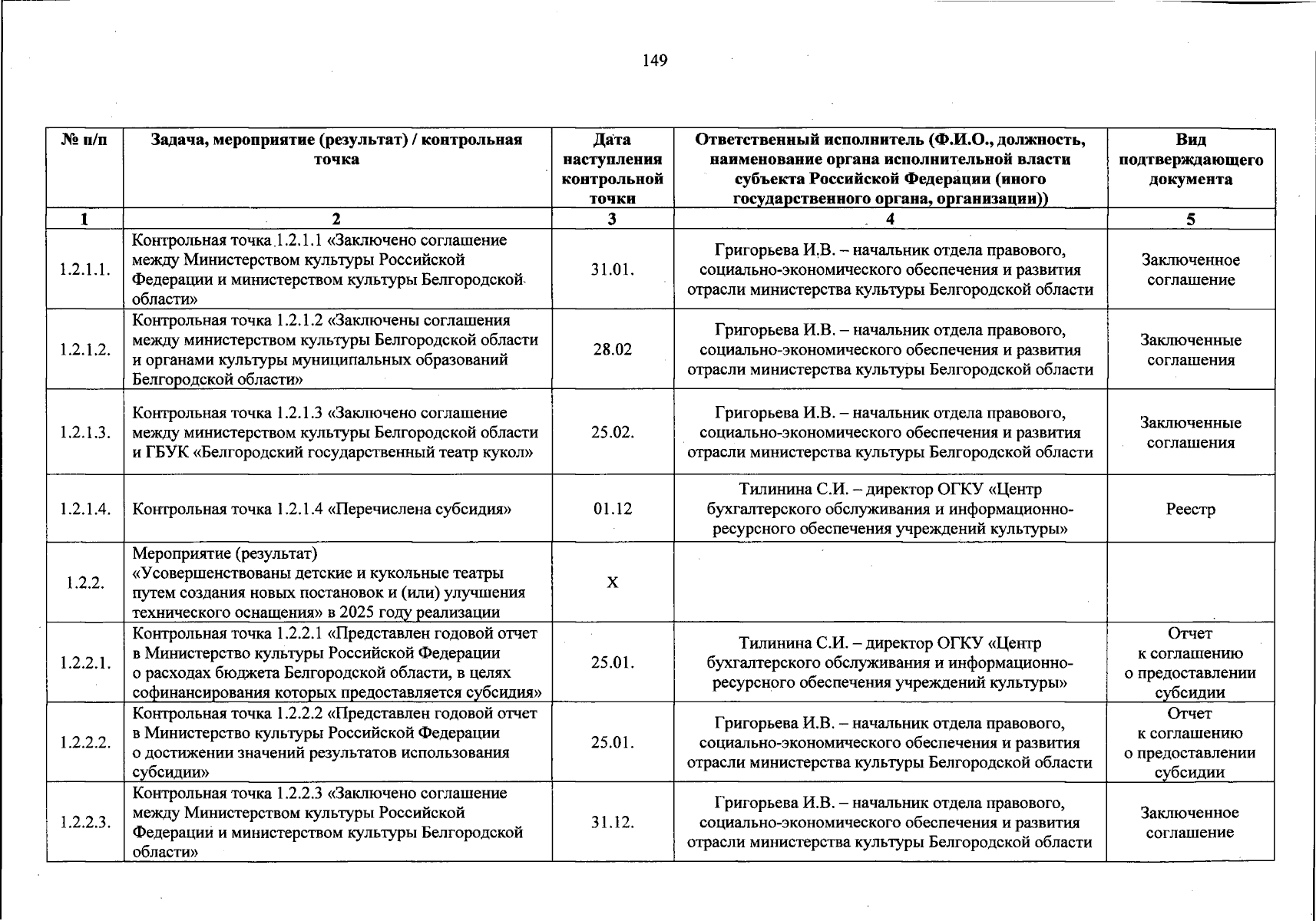 149

| № п/п | Задача, мероприятие (результат) / контрольная точка | Дата наступления контрольной точки | Ответственный исполнитель (Ф.И.О., должность, наименование органа исполнительной власти субъекта Российской Федерации (иного государственного органа, организации)) | Вид подтверждающего документа |
|---|---|---|---|---|
| 1 | 2 | 3 | 4 | 5 |
| 1.2.1.1. | Контрольная точка 1.2.1.1 «Заключено соглашение между Министерством культуры Российской Федерации и министерством культуры Белгородской области» | 31.01. | Григорьева И.В. – начальник отдела правового, социально-экономического обеспечения и развития отрасли министерства культуры Белгородской области | Заключенное соглашение |
| 1.2.1.2. | Контрольная точка 1.2.1.2 «Заключены соглашения между министерством культуры Белгородской области и органами культуры муниципальных образований Белгородской области» | 28.02 | Григорьева И.В. – начальник отдела правового, социально-экономического обеспечения и развития отрасли министерства культуры Белгородской области | Заключенные соглашения |
| 1.2.1.3. | Контрольная точка 1.2.1.3 «Заключено соглашение между министерством культуры Белгородской области и ГБУК «Белгородский государственный театр кукол» | 25.02. | Григорьева И.В. – начальник отдела правового, социально-экономического обеспечения и развития отрасли министерства культуры Белгородской области | Заключенные соглашения |
| 1.2.1.4. | Контрольная точка 1.2.1.4 «Перечислена субсидия» | 01.12 | Тилинина С.И. – директор ОГКУ «Центр бухгалтерского обслуживания и информационно-ресурсного обеспечения учреждений культуры» | Реестр |
| 1.2.2. | Мероприятие (результат) «Усовершенствованы детские и кукольные театры путем создания новых постановок и (или) улучшения технического оснащения» в 2025 году реализации | Х | | |
| 1.2.2.1. | Контрольная точка 1.2.2.1 «Представлен годовой отчет в Министерство культуры Российской Федерации о расходах бюджета Белгородской области, в целях софинансирования которых предоставляется субсидия» | 25.01. | Тилинина С.И. – директор ОГКУ «Центр бухгалтерского обслуживания и информационно-ресурсного обеспечения учреждений культуры» | Отчет к соглашению о предоставлении субсидии |
| 1.2.2.2. | Контрольная точка 1.2.2.2 «Представлен годовой отчет в Министерство культуры Российской Федерации о достижении значений результатов использования субсидии» | 25.01. | Григорьева И.В. – начальник отдела правового, социально-экономического обеспечения и развития отрасли министерства культуры Белгородской области | Отчет к соглашению о предоставлении субсидии |
| 1.2.2.3. | Контрольная точка 1.2.2.3 «Заключено соглашение между Министерством культуры Российской Федерации и министерством культуры Белгородской области» | 31.12. | Григорьева И.В. – начальник отдела правового, социально-экономического обеспечения и развития отрасли министерства культуры Белгородской области | Заключенное соглашение |